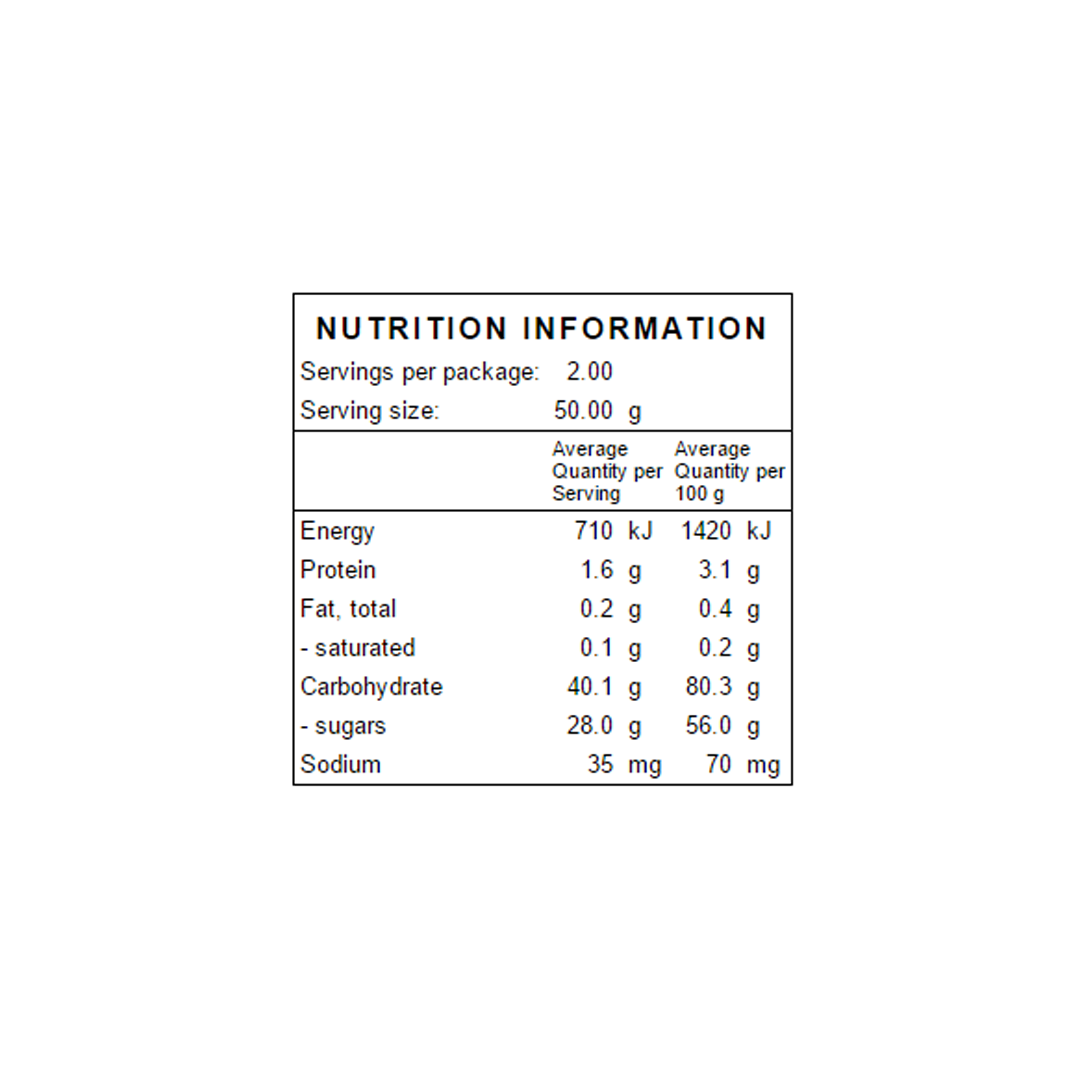 NUTRITION INFORMATION

Servings per package: 2.00

Serving size: 50.00 g

| | Average Quantity per Serving | Average Quantity per 100 g |
|---|---|---|
| Energy | 710 kJ | 1420 kJ |
| Protein | 1.6 g | 3.1 g |
| Fat, total | 0.2 g | 0.4 g |
| - saturated | 0.1 g | 0.2 g |
| Carbohydrate | 40.1 g | 80.3 g |
| - sugars | 28.0 g | 56.0 g |
| Sodium | 35 mg | 70 mg |